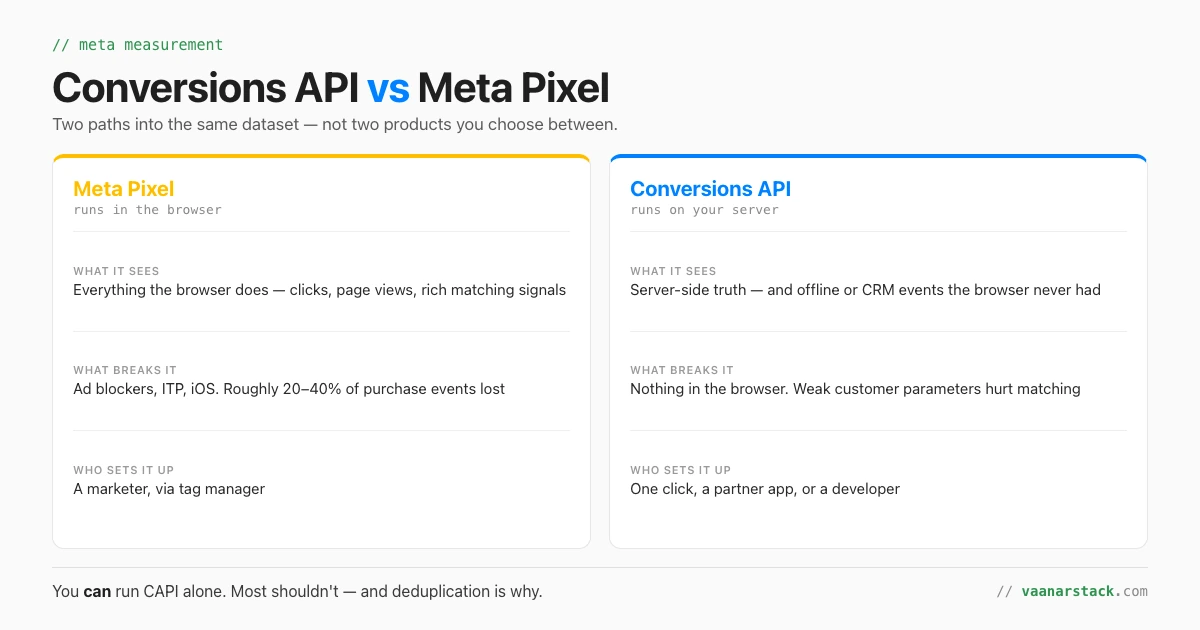 // meta measurement

Conversions API vs Meta Pixel

Two paths into the same dataset — not two products you choose between.

Meta Pixel
runs in the browser

WHAT IT SEES
Everything the browser does — clicks, page views, rich matching signals

WHAT BREAKS IT
Ad blockers, ITP, iOS. Roughly 20–40% of purchase events lost

WHO SETS IT UP
A marketer, via tag manager

Conversions API
runs on your server

WHAT IT SEES
Server-side truth — and offline or CRM events the browser never had

WHAT BREAKS IT
Nothing in the browser. Weak customer parameters hurt matching

WHO SETS IT UP
One click, a partner app, or a developer

You can run CAPI alone. Most shouldn't — and deduplication is why.

// vaanarstack.com